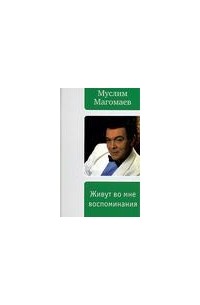 Муслим Магомаев

Живут во мне воспоминания